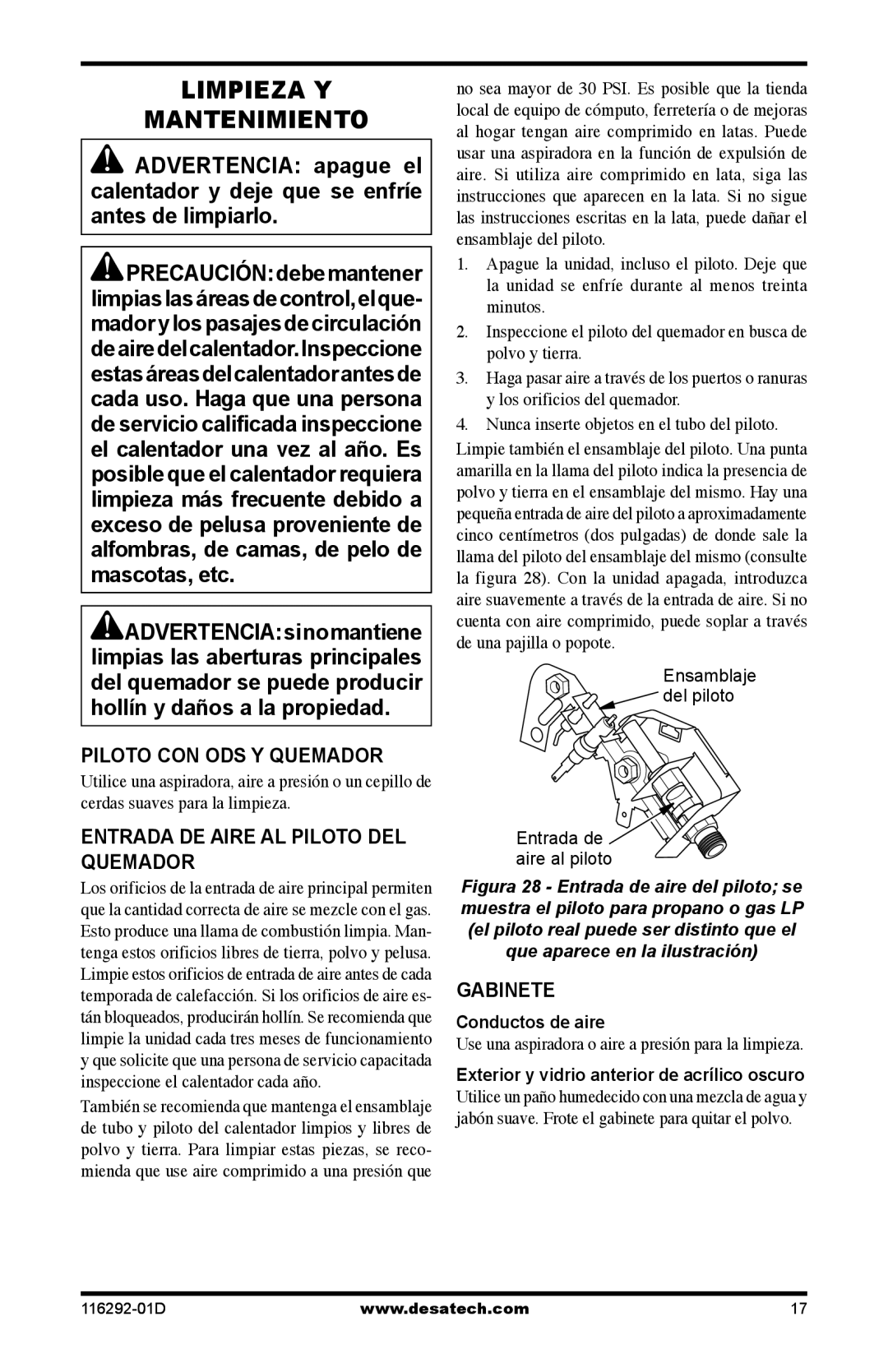 LIMPIEZA Y MANTENIMIENTO

ADVERTENCIA: apague el calentador y deje que se enfríe antes de limpiarlo.

PRECAUCIÓN: debe mantener limpias las áreas de control, el quemador y los pasajes de circulación de aire del calentador. Inspeccione estas áreas del calentador antes de cada uso. Haga que una persona de servicio calificada inspeccione el calentador una vez al año. Es posible que el calentador requiera limpieza más frecuente debido a exceso de pelusa proveniente de alfombras, de camas, de pelo de mascotas, etc.

ADVERTENCIA: si no mantiene limpias las aberturas principales del quemador se puede producir hollín y daños a la propiedad.

PILOTO CON ODS Y QUEMADOR

Utilice una aspiradora, aire a presión o un cepillo de cerdas suaves para la limpieza.

ENTRADA DE AIRE AL PILOTO DEL QUEMADOR

Los orificios de la entrada de aire principal permiten que la cantidad correcta de aire se mezcle con el gas. Esto produce una llama de combustión limpia. Mantenga estos orificios libres de tierra, polvo y pelusa. Limpie estos orificios de entrada de aire antes de cada temporada de calefacción. Si los orificios de aire están bloqueados, producirán hollín. Se recomienda que limpie la unidad cada tres meses de funcionamiento y que solicite que una persona de servicio capacitada inspeccione el calentador cada año.

También se recomienda que mantenga el ensamblaje de tubo y piloto del calentador limpios y libres de polvo y tierra. Para limpiar estas piezas, se recomienda que use aire comprimido a una presión que no sea mayor de 30 PSI. Es posible que la tienda local de equipo de cómputo, ferretería o de mejoras al hogar tengan aire comprimido en latas. Puede usar una aspiradora en la función de expulsión de aire. Si utiliza aire comprimido en lata, siga las instrucciones que aparecen en la lata. Si no sigue las instrucciones escritas en la lata, puede dañar el ensamblaje del piloto.

1. Apague la unidad, incluso el piloto. Deje que la unidad se enfríe durante al menos treinta minutos.
2. Inspeccione el piloto del quemador en busca de polvo y tierra.
3. Haga pasar aire a través de los puertos o ranuras y los orificios del quemador.
4. Nunca inserte objetos en el tubo del piloto.

Limpie también el ensamblaje del piloto. Una punta amarilla en la llama del piloto indica la presencia de polvo y tierra en el ensamblaje del mismo. Hay una pequeña entrada de aire del piloto a aproximadamente cinco centímetros (dos pulgadas) de donde sale la llama del piloto del ensamblaje del mismo (consulte la figura 28). Con la unidad apagada, introduzca aire suavemente a través de la entrada de aire. Si no cuenta con aire comprimido, puede soplar a través de una pajilla o popote.

Ensamblaje del piloto

Entrada de aire al piloto

Figura 28 - Entrada de aire del piloto; se muestra el piloto para propano o gas LP (el piloto real puede ser distinto que el que aparece en la ilustración)

GABINETE

Conductos de aire

Use una aspiradora o aire a presión para la limpieza.

Exterior y vidrio anterior de acrílico oscuro

Utilice un paño humedecido con una mezcla de agua y jabón suave. Frote el gabinete para quitar el polvo.

116292-01D www.desatech.com 17